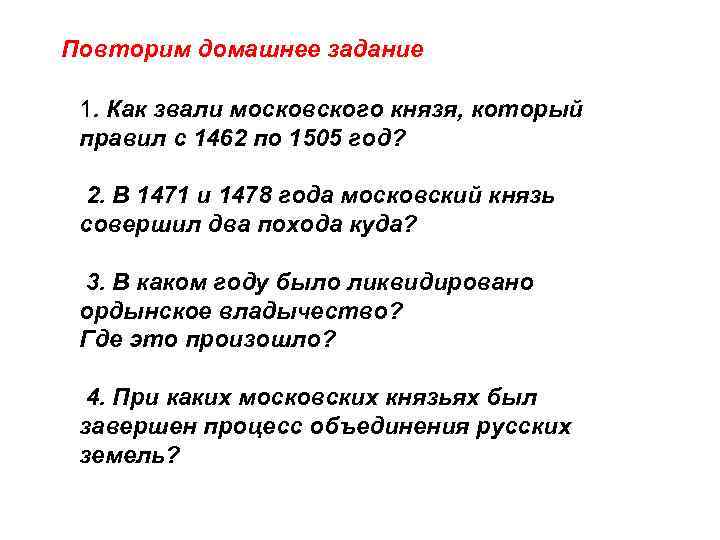 Повторим домашнее задание

1. Как звали московского князя, который правил с 1462 по 1505 год?

2. В 1471 и 1478 года московский князь совершил два похода куда?

3. В каком году было ликвидировано ордынское владычество?
Где это произошло?

4. При каких московских князьях был завершен процесс объединения русских земель?